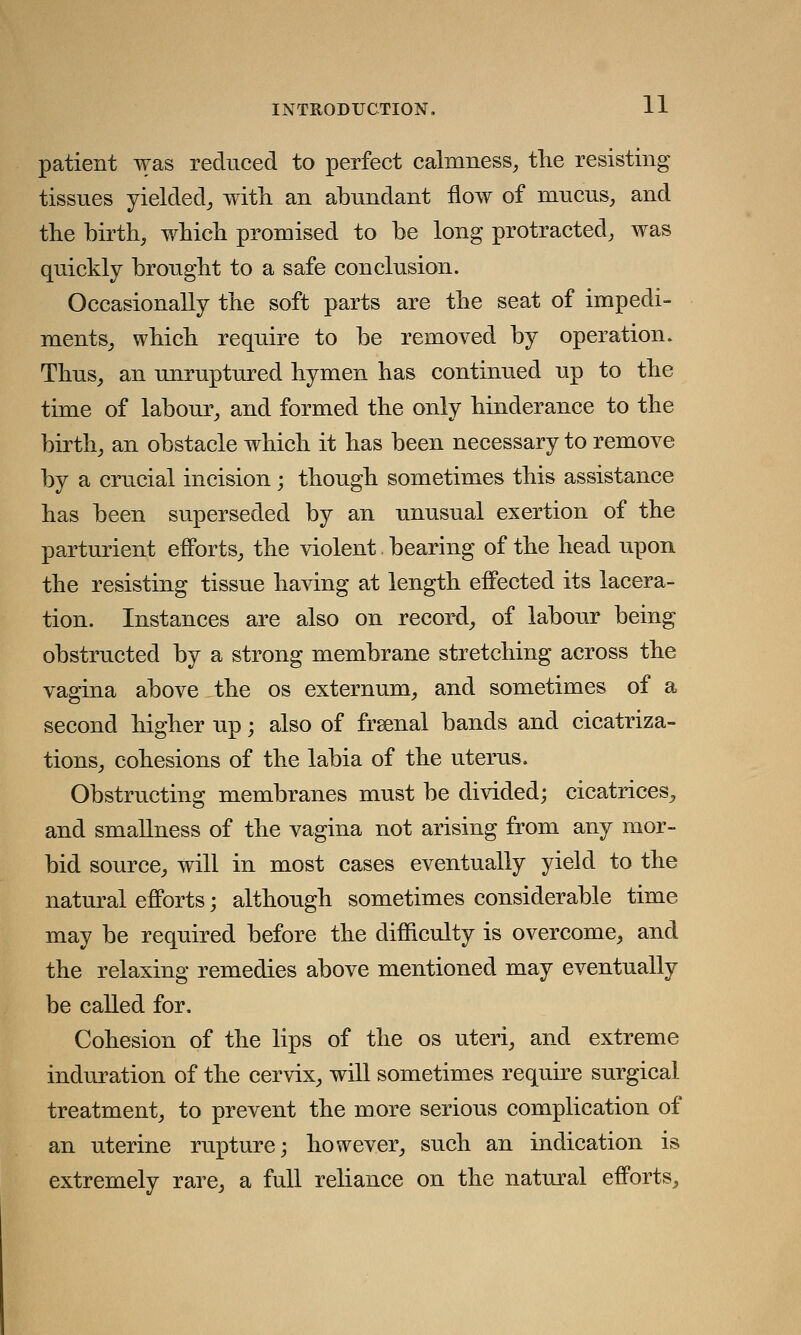 INTRODUCTION. 11

patient was reduced to perfect calmness, the resisting tissues yielded, with an abundant flow of mucus, and the birth, which promised to be long protracted, was quickly brought to a safe conclusion.

Occasionally the soft parts are the seat of impediments, which require to be removed by operation. Thus, an unruptured hymen has continued up to the time of labour, and formed the only hinderance to the birth, an obstacle which it has been necessary to remove by a crucial incision; though sometimes this assistance has been superseded by an unusual exertion of the parturient efforts, the violent bearing of the head upon the resisting tissue having at length effected its laceration. Instances are also on record, of labour being obstructed by a strong membrane stretching across the vagina above the os externum, and sometimes of a second higher up; also of frænal bands and cicatrizations, cohesions of the labia of the uterus.

Obstructing membranes must be divided; cicatrices, and smallness of the vagina not arising from any morbid source, will in most cases eventually yield to the natural efforts; although sometimes considerable time may be required before the difficulty is overcome, and the relaxing remedies above mentioned may eventually be called for.

Cohesion of the lips of the os uteri, and extreme induration of the cervix, will sometimes require surgical treatment, to prevent the more serious complication of an uterine rupture; however, such an indication is extremely rare, a full reliance on the natural efforts,